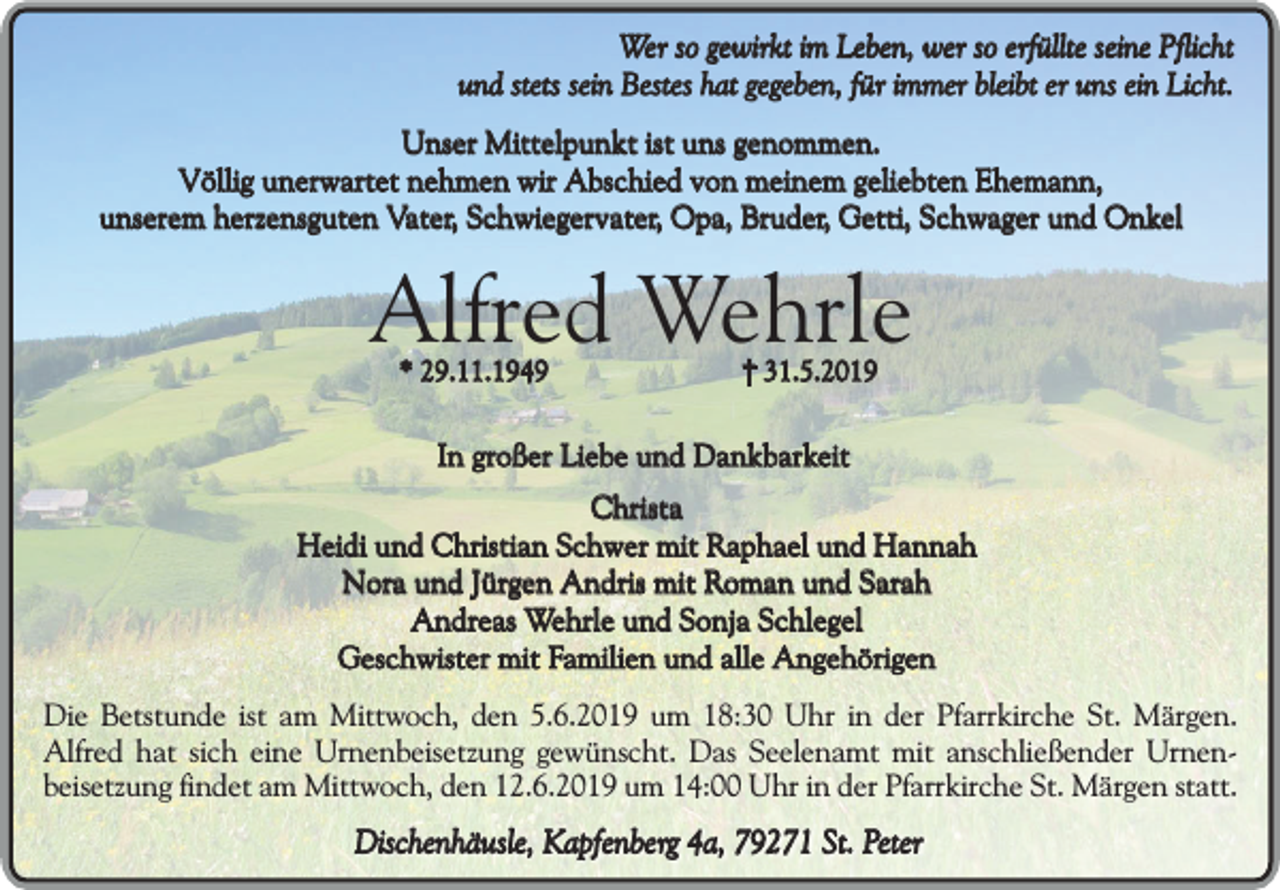 Wer so gewirkt im Leben, wer so erfüllte seine Pflicht
und stets sein Bestes hat gegeben, für immer bleibt er uns ein Licht.

Unser Mittelpunkt ist uns genommen.
Völlig unerwartet nehmen wir Abschied von meinem geliebten Ehemann,
unserem herzensguten Vater, Schwiegervater, Opa, Bruder, Getti, Schwager und Onkel

Alfred Wehrle

* 29.11.1949 † 31.5.2019

In großer Liebe und Dankbarkeit

Christa
Heidi und Christian Schwer mit Raphael und Hannah
Nora und Jürgen Andris mit Roman und Sarah
Andreas Wehrle und Sonja Schlegel
Geschwister mit Familien und alle Angehörigen

Die Betstunde ist am Mittwoch, den 5.6.2019 um 18:30 Uhr in der Pfarrkirche St. Märgen. Alfred hat sich eine Urnenbeisetzung gewünscht. Das Seelenamt mit anschließender Urnenbeisetzung findet am Mittwoch, den 12.6.2019 um 14:00 Uhr in der Pfarrkirche St. Märgen statt.

Dischenhäusle, Kapfenberg 4a, 79271 St. Peter